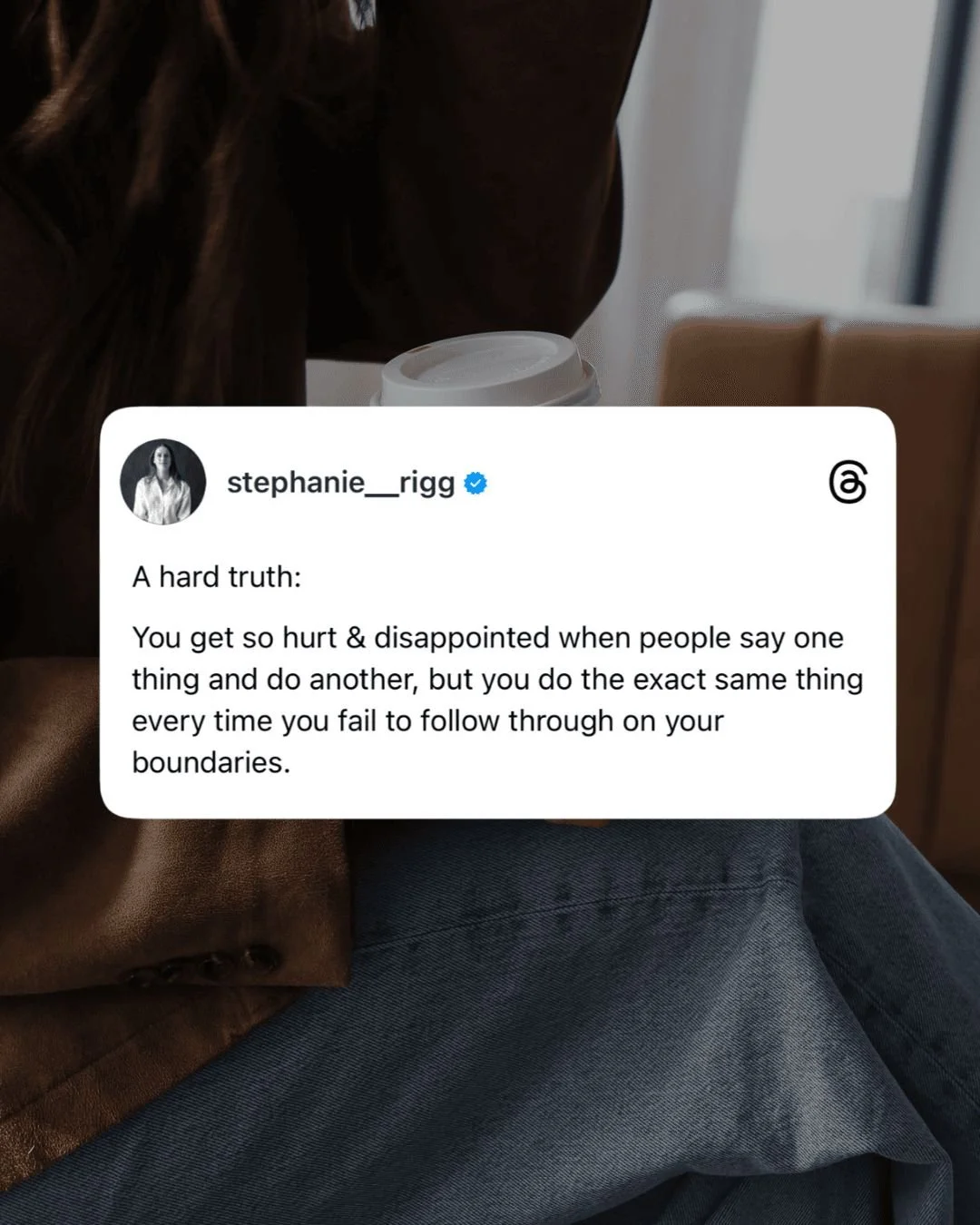 stephanie__rigg

A hard truth:

You get so hurt & disappointed when people say one thing and do another, but you do the exact same thing every time you fail to follow through on your boundaries.